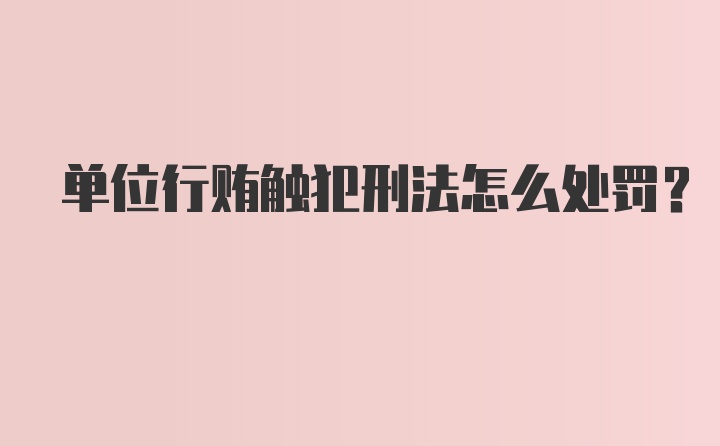 单位行贿触犯刑法怎么处罚？